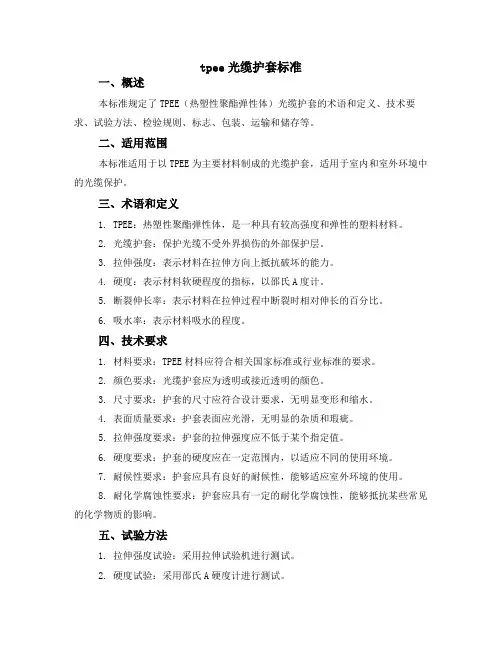 tpee 光缆护套标准

一、概述

本标准规定了 TPEE（热塑性聚酯弹性体）光缆护套的术语和定义、技术要求、试验方法、检验规则、标志、包装、运输和储存等。

二、适用范围

本标准适用于以 TPEE 为主要材料制成的光缆护套，适用于室内和室外环境中的光缆保护。

三、术语和定义

1. TPEE：热塑性聚酯弹性体，是一种具有较高强度和弹性的塑料材料。

2. 光缆护套：保护光缆不受外界损伤的外部保护层。

3. 拉伸强度：表示材料在拉伸方向上抵抗破坏的能力。

4. 硬度：表示材料软硬程度的指标，以邵氏 A 度计。

5. 断裂伸长率：表示材料在拉伸过程中断裂时相对伸长的百分比。

6. 吸水率：表示材料吸水的程度。

四、技术要求

1. 材料要求：TPEE 材料应符合相关国家标准或行业标准的要求。

2. 颜色要求：光缆护套应为透明或接近透明的颜色。

3. 尺寸要求：护套的尺寸应符合设计要求，无明显变形和缩水。

4. 表面质量要求：护套表面应光滑，无明显的杂质和瑕疵。

5. 拉伸强度要求：护套的拉伸强度应不低于某个指定值。

6. 硬度要求：护套的硬度应在一定范围内，以适应不同的使用环境。

7. 耐候性要求：护套应具有良好的耐候性，能够适应室外环境的使用。

8. 耐化学腐蚀性要求：护套应具有一定的耐化学腐蚀性，能够抵抗某些常见的化学物质的影响。

五、试验方法

1. 拉伸强度试验：采用拉伸试验机进行测试。

2. 硬度试验：采用邵氏 A 硬度计进行测试。